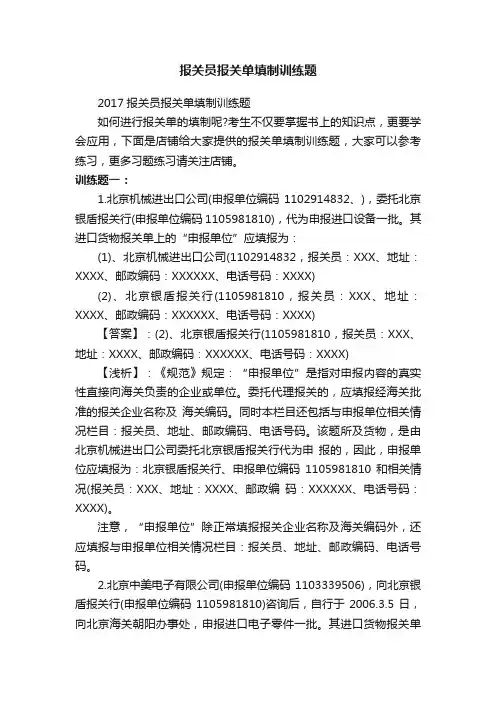 报关员报关单填制训练题

2017 报关员报关单填制训练题

如何进行报关单的填制呢?考生不仅要掌握书上的知识点，更要学会应用，下面是店铺给大家提供的报关单填制训练题，大家可以参考练习，更多习题练习请关注店铺。

训练题一：

1.北京机械进出口公司(申报单位编码 1102914832、)，委托北京银盾报关行(申报单位编码 1105981810)，代为申报进口设备一批。其进口货物报关单上的“申报单位”应填报为：

(1)、北京机械进出口公司(1102914832，报关员：XXX、地址：XXXX、邮政编码：XXXXXX、电话号码：XXXX)

(2)、北京银盾报关行(1105981810，报关员：XXX、地址：XXXX、邮政编码：XXXXXX、电话号码：XXXX)

【答案】：(2)、北京银盾报关行(1105981810，报关员：XXX、地址：XXXX、邮政编码：XXXXXX、电话号码：XXXX)

【浅析】：《规范》规定：“申报单位”是指对申报内容的真实性直接向海关负责的企业或单位。委托代理报关的，应填报经海关批准的报关企业名称及 海关编码。同时本栏目还包括与申报单位相关情况栏目：报关员、地址、邮政编码、电话号码。该题所及货物，是由北京机械进出口公司委托北京银盾报关行代为申 报的，因此，申报单位应填报为：北京银盾报关行、申报单位编码 1105981810 和相关情况(报关员：XXX、地址：XXXX、邮政编 码：XXXXXX、电话号码：XXXX)。

注意，“申报单位”除正常填报报关企业名称及海关编码外，还应填报与申报单位相关情况栏目：报关员、地址、邮政编码、电话号码。

2.北京中美电子有限公司(申报单位编码 1103339506)，向北京银盾报关行(申报单位编码 1105981810)咨询后，自行于 2006.3.5 日，向北京海关朝阳办事处，申报进口电子零件一批。其进口货物报关单